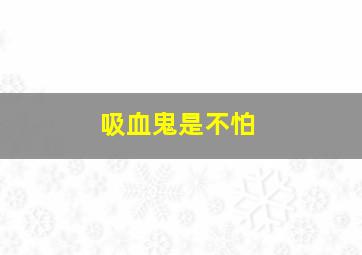 吸血鬼是不怕